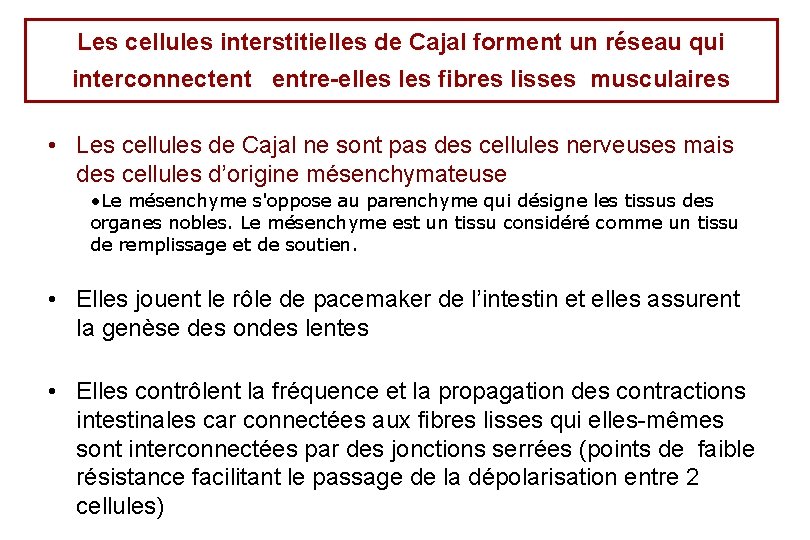 Les cellules interstitielles de Cajal forment un réseau qui interconnectent entre-elles les fibres lisses musculaires

• Les cellules de Cajal ne sont pas des cellules nerveuses mais des cellules d'origine mésenchymateuse

•Le mésenchyme s'oppose au parenchyme qui désigne les tissus des organes nobles. Le mésenchyme est un tissu considéré comme un tissu de remplissage et de soutien.

• Elles jouent le rôle de pacemaker de l'intestin et elles assurent la genèse des ondes lentes

• Elles contrôlent la fréquence et la propagation des contractions intestinales car connectées aux fibres lisses qui elles-mêmes sont interconnectées par des jonctions serrées (points de faible résistance facilitant le passage de la dépolarisation entre 2 cellules)